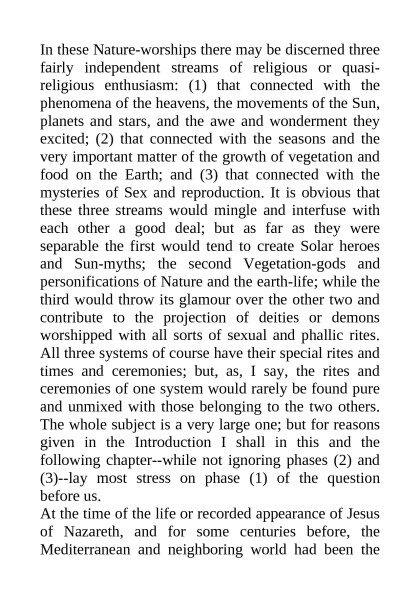 In these Nature-worships there may be discerned three fairly independent streams of religious or quasi-religious enthusiasm: (1) that connected with the phenomena of the heavens, the movements of the Sun, planets and stars, and the awe and wonderment they excited; (2) that connected with the seasons and the very important matter of the growth of vegetation and food on the Earth; and (3) that connected with the mysteries of Sex and reproduction. It is obvious that these three streams would mingle and interfuse with each other a good deal; but as far as they were separable the first would tend to create Solar heroes and Sun-myths; the second Vegetation-gods and personifications of Nature and the earth-life; while the third would throw its glamour over the other two and contribute to the projection of deities or demons worshipped with all sorts of sexual and phallic rites. All three systems of course have their special rites and times and ceremonies; but, as, I say, the rites and ceremonies of one system would rarely be found pure and unmixed with those belonging to the two others. The whole subject is a very large one; but for reasons given in the Introduction I shall in this and the following chapter--while not ignoring phases (2) and (3)--lay most stress on phase (1) of the question before us.

At the time of the life or recorded appearance of Jesus of Nazareth, and for some centuries before, the Mediterranean and neighboring world had been the